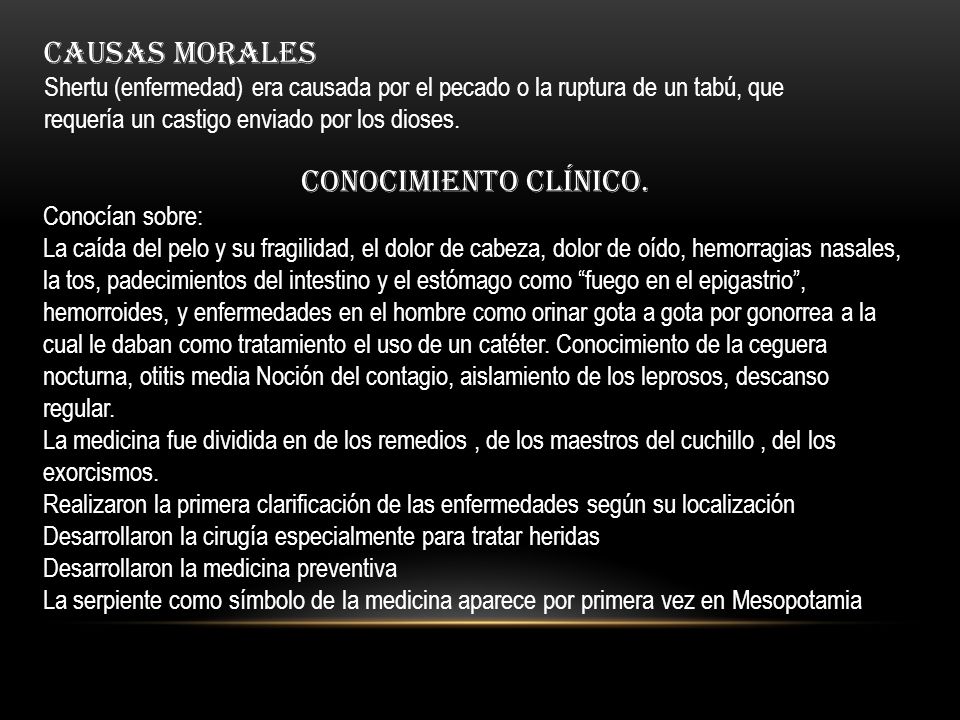 CAUSAS MORALES
Shertu (enfermedad) era causada por el pecado o la ruptura de un tabú, que requería un castigo enviado por los dioses.

CONOCIMIENTO CLÍNICO.
Conocían sobre:
La caída del pelo y su fragilidad, el dolor de cabeza, dolor de oído, hemorragias nasales, la tos, padecimientos del intestino y el estómago como “fuego en el epigastrio”, hemorroides, y enfermedades en el hombre como orinar gota a gota por gonorrea a la cual le daban como tratamiento el uso de un catéter. Conocimiento de la ceguera nocturna, otitis media Noción del contagio, aislamiento de los leprosos, descanso regular.
La medicina fue dividida en de los remedios , de los maestros del cuchillo , del los exorcismos.
Realizaron la primera clarificación de las enfermedades según su localización
Desarrollaron la cirugía especialmente para tratar heridas
Desarrollaron la medicina preventiva
La serpiente como símbolo de la medicina aparece por primera vez en Mesopotamia